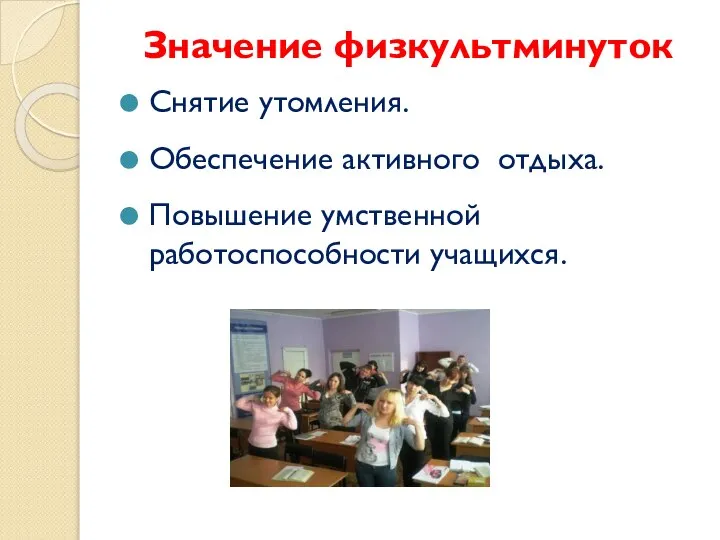 Значение физкультминуток

Снятие утомления.

Обеспечение активного отдыха.

Повышение умственной работоспособности учащихся.